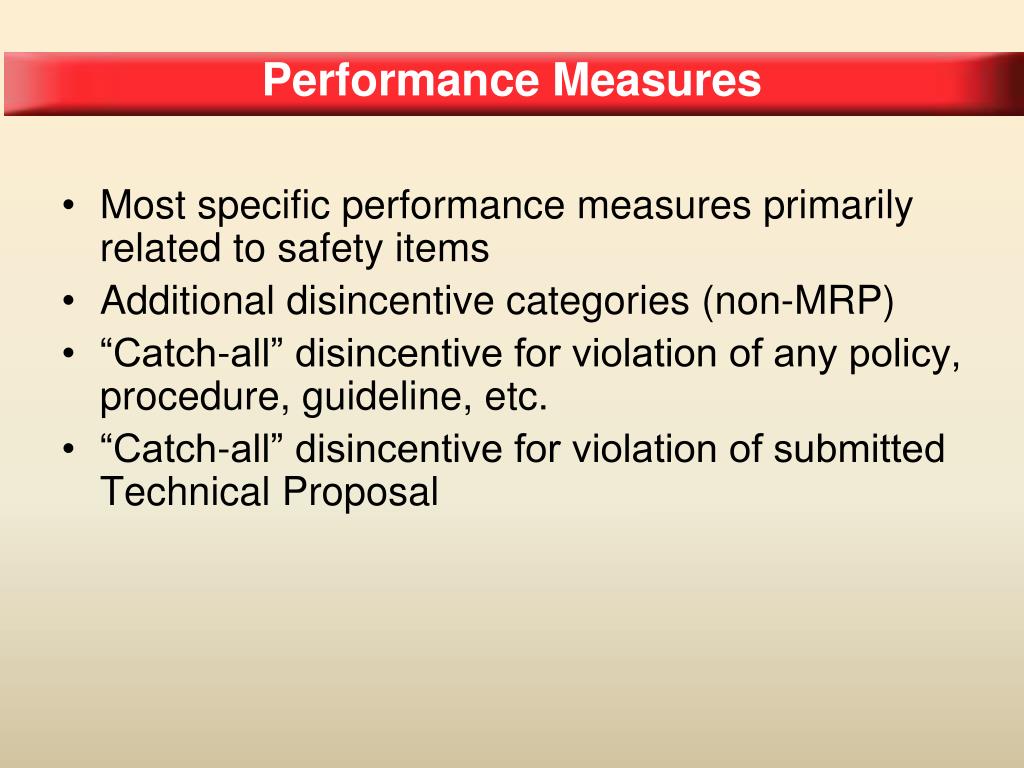 Performance Measures

• Most specific performance measures primarily related to safety items
• Additional disincentive categories (non-MRP)
• “Catch-all” disincentive for violation of any policy, procedure, guideline, etc.
• “Catch-all” disincentive for violation of submitted Technical Proposal